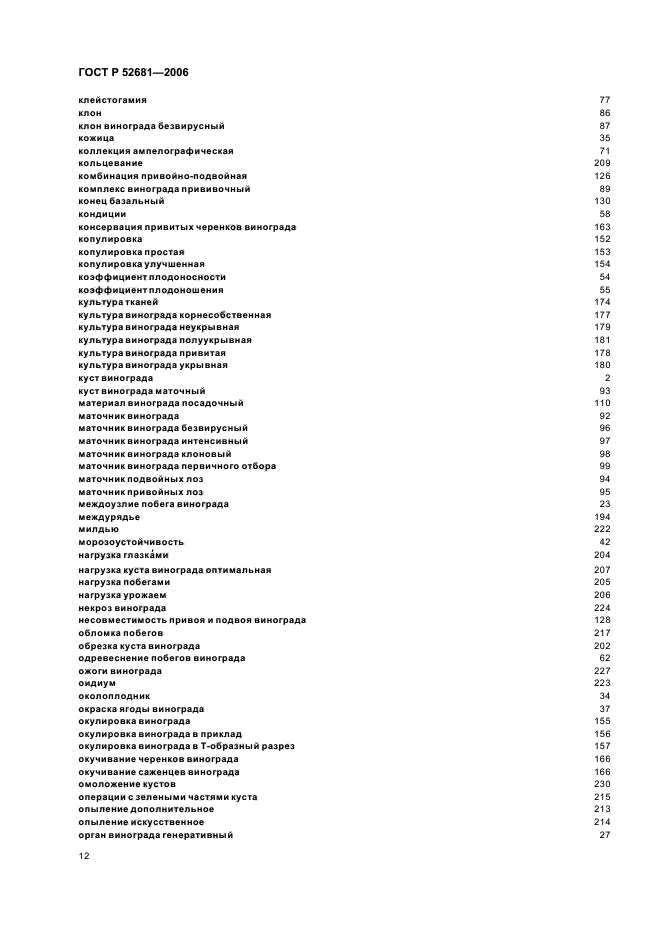 ГОСТ Р 52681—2006

| | |
|---|---|
| клейстогамия | 77 |
| клон | 86 |
| клон винограда безвирусный | 87 |
| кожица | 35 |
| коллекция ампелографическая | 71 |
| кольцевание | 209 |
| комбинация привойно-подвойная | 126 |
| комплекс винограда прививочный | 89 |
| конец базальный | 130 |
| кондиции | 58 |
| консервация привитых черенков винограда | 163 |
| копулировка | 152 |
| копулировка простая | 153 |
| копулировка улучшенная | 154 |
| коэффициент плодоносности | 54 |
| коэффициент плодоношения | 55 |
| культура тканей | 174 |
| культура винограда корнесобственная | 177 |
| культура винограда неукрывная | 179 |
| культура винограда полуукрывная | 181 |
| культура винограда привитая | 178 |
| культура винограда укрывная | 180 |
| куст винограда | 2 |
| куст винограда маточный | 93 |
| материал винограда посадочный | 110 |
| маточник винограда | 92 |
| маточник винограда безвирусный | 96 |
| маточник винограда интенсивный | 97 |
| маточник винограда клоновый | 98 |
| маточник винограда первичного отбора | 99 |
| маточник подвойных лоз | 94 |
| маточник привойных лоз | 95 |
| междоузлие побега винограда | 23 |
| междурядье | 194 |
| милдью | 222 |
| морозоустойчивость | 42 |
| нагрузка глазка́ми | 204 |
| нагрузка куста винограда оптимальная | 207 |
| нагрузка побегами | 205 |
| нагрузка урожаем | 206 |
| некроз винограда | 224 |
| несовместимость привоя и подвоя винограда | 128 |
| обломка побегов | 217 |
| обрезка куста винограда | 202 |
| одревеснение побегов винограда | 62 |
| ожоги винограда | 227 |
| оидиум | 223 |
| околоплодник | 34 |
| окраска ягоды винограда | 37 |
| окулировка винограда | 155 |
| окулировка винограда в приклад | 156 |
| окулировка винограда в Т-образный разрез | 157 |
| окучивание черенков винограда | 166 |
| окучивание саженцев винограда | 166 |
| омоложение кустов | 230 |
| операции с зелеными частями куста | 215 |
| опыление дополнительное | 213 |
| опыление искусственное | 214 |
| орган винограда генеративный | 27 |

12